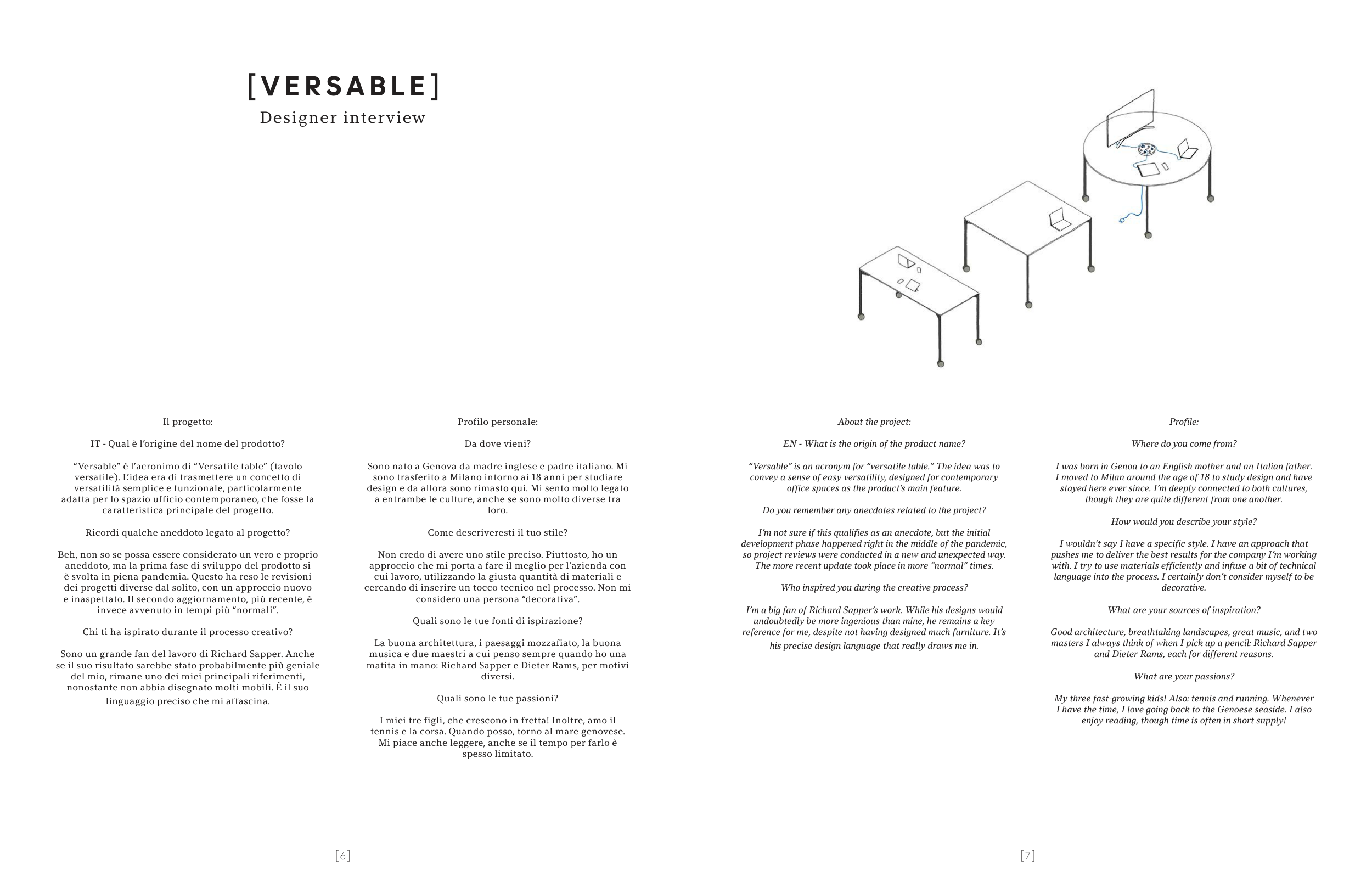 [VERSABLE]
Designer interview

Il progetto:

IT - Qual è l'origine del nome del prodotto?

"Versable" è l'acronimo di "Versatile table" (tavolo versatile). L'idea era di trasmettere un concetto di versatilità semplice e funzionale, particolarmente adatta per lo spazio ufficio contemporaneo, che fosse la caratteristica principale del progetto.

Ricordi qualche aneddoto legato al progetto?

Beh, non so se possa essere considerato un vero e proprio aneddoto, ma la prima fase di sviluppo del prodotto si è svolta in piena pandemia. Questo ha reso le revisioni dei progetti diverse dal solito, con un approccio nuovo e inaspettato. Il secondo aggiornamento, più recente, è invece avvenuto in tempi più "normali".

Chi ti ha ispirato durante il processo creativo?

Sono un grande fan del lavoro di Richard Sapper. Anche se il suo risultato sarebbe stato probabilmente più geniale del mio, rimane uno dei miei principali riferimenti, nonostante non abbia disegnato molti mobili. È il suo linguaggio preciso che mi affascina.

Profilo personale:

Da dove vieni?

Sono nato a Genova da madre inglese e padre italiano. Mi sono trasferito a Milano intorno ai 18 anni per studiare design e da allora sono rimasto qui. Mi sento molto legato a entrambe le culture, anche se sono molto diverse tra loro.

Come descriveresti il tuo stile?

Non credo di avere uno stile preciso. Piuttosto, ho un approccio che mi porta a fare il meglio per l'azienda con cui lavoro, utilizzando la giusta quantità di materiali e cercando di inserire un tocco tecnico nel processo. Non mi considero una persona "decorativa".

Quali sono le tue fonti di ispirazione?

La buona architettura, i paesaggi mozzafiato, la buona musica e due maestri a cui penso sempre quando ho una matita in mano: Richard Sapper e Dieter Rams, per motivi diversi.

Quali sono le tue passioni?

I miei tre figli, che crescono in fretta! Inoltre, amo il tennis e la corsa. Quando posso, torno al mare genovese. Mi piace anche leggere, anche se il tempo per farlo è spesso limitato.

[6]

About the project:

EN - What is the origin of the product name?

"Versable" is an acronym for "versatile table." The idea was to convey a sense of easy versatility, designed for contemporary office spaces as the product's main feature.

Do you remember any anecdotes related to the project?

I'm not sure if this qualifies as an anecdote, but the initial development phase happened right in the middle of the pandemic, so project reviews were conducted in a new and unexpected way. The more recent update took place in more "normal" times.

Who inspired you during the creative process?

I'm a big fan of Richard Sapper's work. While his designs would undoubtedly be more ingenious than mine, he remains a key reference for me, despite not having designed much furniture. It's his precise design language that really draws me in.

Profile:

Where do you come from?

I was born in Genoa to an English mother and an Italian father. I moved to Milan around the age of 18 to study design and have stayed here ever since. I'm deeply connected to both cultures, though they are quite different from one another.

How would you describe your style?

I wouldn't say I have a specific style. I have an approach that pushes me to deliver the best results for the company I'm working with. I try to use materials efficiently and infuse a bit of technical language into the process. I certainly don't consider myself to be decorative.

What are your sources of inspiration?

Good architecture, breathtaking landscapes, great music, and two masters I always think of when I pick up a pencil: Richard Sapper and Dieter Rams, each for different reasons.

What are your passions?

My three fast-growing kids! Also: tennis and running. Whenever I have the time, I love going back to the Genoese seaside. I also enjoy reading, though time is often in short supply!

[7]